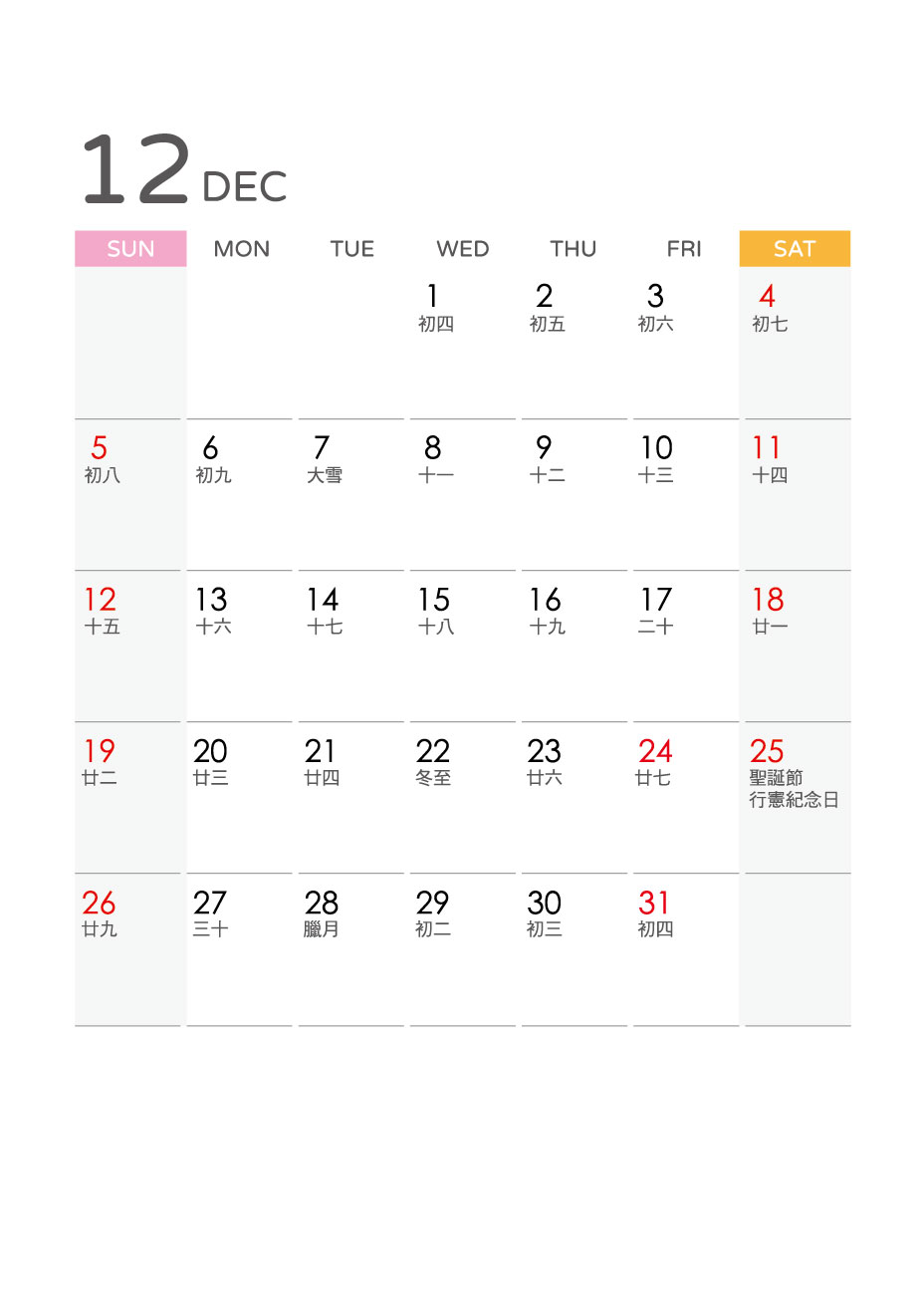 12 DEC

| SUN | MON | TUE | WED | THU | FRI | SAT |
|---|---|---|---|---|---|---|
| | | | 1 初四 | 2 初五 | 3 初六 | 4 初七 |
| 5 初八 | 6 初九 | 7 大雪 | 8 十一 | 9 十二 | 10 十三 | 11 十四 |
| 12 十五 | 13 十六 | 14 十七 | 15 十八 | 16 十九 | 17 二十 | 18 廿一 |
| 19 廿二 | 20 廿三 | 21 廿四 | 22 冬至 | 23 廿六 | 24 廿七 | 25 聖誕節 行憲紀念日 |
| 26 廿九 | 27 三十 | 28 臘月 | 29 初二 | 30 初三 | 31 初四 | |